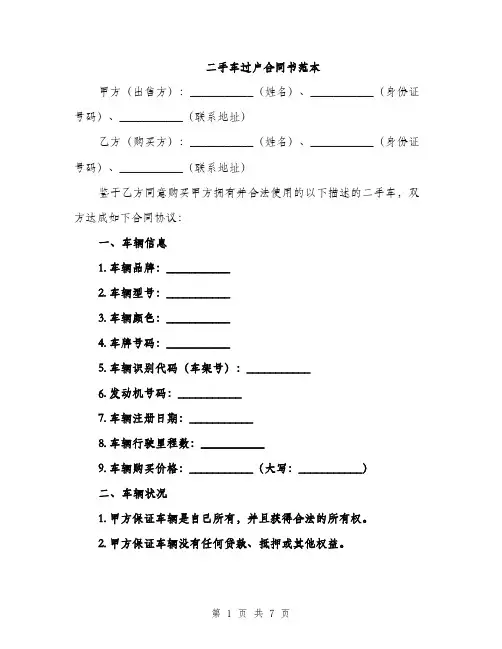 二手车过户合同书范本

甲方（出售方）：__________（姓名）、__________（身份证号码）、__________（联系地址）

乙方（购买方）：__________（姓名）、__________（身份证号码）、__________（联系地址）

鉴于乙方同意购买甲方拥有并合法使用的以下描述的二手车，双方达成如下合同协议：

一、车辆信息

1. 车辆品牌：__________

2. 车辆型号：__________

3. 车辆颜色：__________

4. 车牌号码：__________

5. 车辆识别代码（车架号）：__________

6. 发动机号码：__________

7. 车辆注册日期：__________

8. 车辆行驶里程数：__________

9. 车辆购买价格：__________（大写：__________）

二、车辆状况

1. 甲方保证车辆是自己所有，并且获得合法的所有权。

2. 甲方保证车辆没有任何贷款、抵押或其他权益。

第 1 页 共 7 页